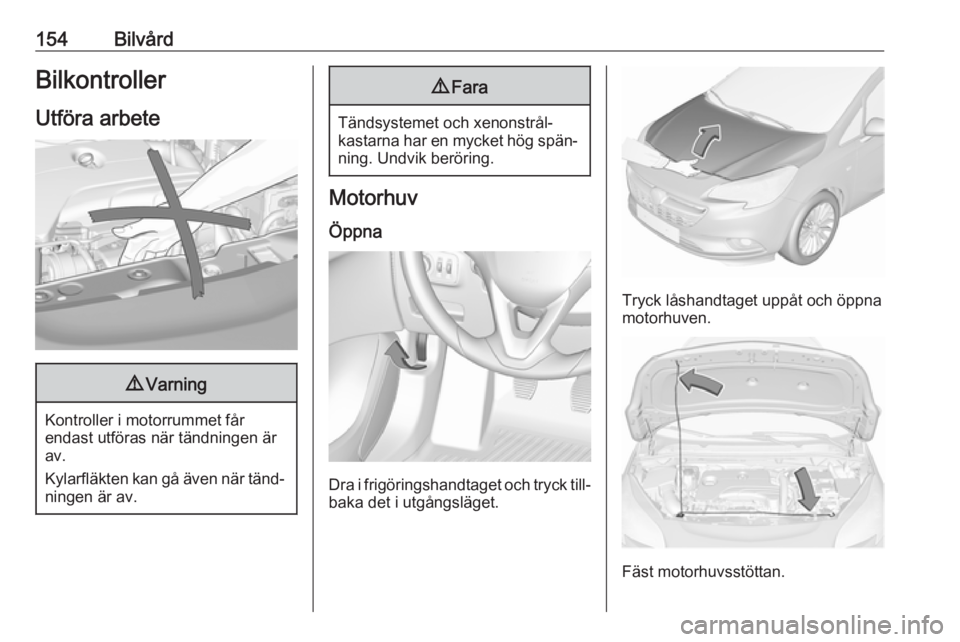 154 Bilvård

Bilkontroller

Utföra arbete

⚠ Varning

Kontroller i motorrummet får endast utföras när tändningen är av.

Kylarfläkten kan gå även när tändningen är av.

⚠ Fara

Tändsystemet och xenonstrålkastarna har en mycket hög spänning. Undvik beröring.

Motorhuv

Öppna

Dra i frigöringshandtaget och tryck tillbaka det i utgångsläget.

Tryck låshandtaget uppåt och öppna motorhuven.

Fäst motorhuvsstöttan.

carmanualsonline.info